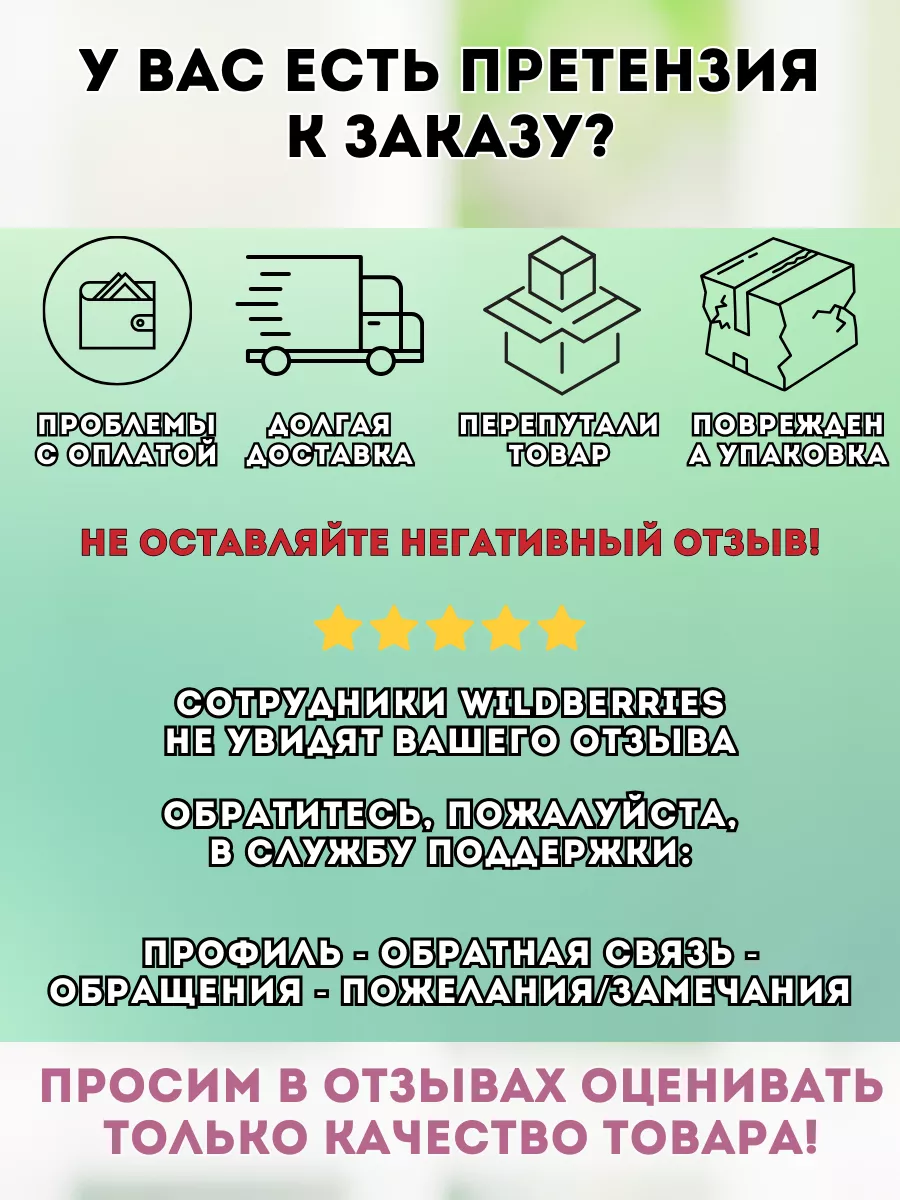 У ВАС ЕСТЬ ПРЕТЕНЗИЯ К ЗАКАЗУ?

ПРОБЛЕМЫ С ОПЛАТОЙ

ДОЛГАЯ ДОСТАВКА

ПЕРЕПУТАЛИ ТОВАР

ПОВРЕЖДЕН А УПАКОВКА

НЕ ОСТАВЛЯЙТЕ НЕГАТИВНЫЙ ОТЗЫВ!

СОТРУДНИКИ WILDBERRIES НЕ УВИДЯТ ВАШЕГО ОТЗЫВА

ОБРАТИТЕСЬ, ПОЖАЛУЙСТА, В СЛУЖБУ ПОДДЕРЖКИ:

ПРОФИЛЬ - ОБРАТНАЯ СВЯЗЬ - ОБРАЩЕНИЯ - ПОЖЕЛАНИЯ/ЗАМЕЧАНИЯ

ПРОСИМ В ОТЗЫВАХ ОЦЕНИВАТЬ ТОЛЬКО КАЧЕСТВО ТОВАРА!